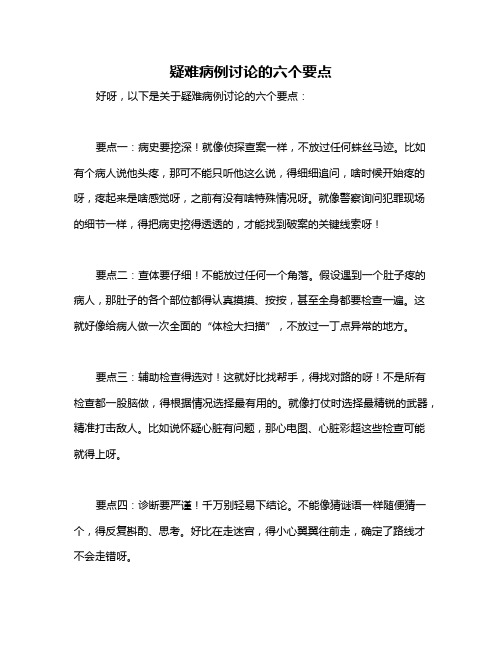 疑难病例讨论的六个要点

好呀，以下是关于疑难病例讨论的六个要点：

要点一：病史要挖深！就像侦探查案一样，不放过任何蛛丝马迹。比如有个病人说他头疼，那可不能只听他这么说，得细细追问，啥时候开始疼的呀，疼起来是啥感觉呀，之前有没有啥特殊情况呀。就像警察询问犯罪现场的细节一样，得把病史挖得透透的，才能找到破案的关键线索呀！

要点二：查体要仔细！不能放过任何一个角落。假设遇到一个肚子疼的病人，那肚子的各个部位都得认真摸摸、按按，甚至全身都要检查一遍。这就好像给病人做一次全面的“体检大扫描”，不放过一丁点异常的地方。

要点三：辅助检查得选对！这就好比找帮手，得找对路的呀！不是所有检查都一股脑做，得根据情况选择最有用的。就像打仗时选择最精锐的武器，精准打击敌人。比如说怀疑心脏有问题，那心电图、心脏彩超这些检查可能就得上呀。

要点四：诊断要严谨！千万别轻易下结论。不能像猜谜语一样随便猜一个，得反复斟酌、思考。好比在走迷宫，得小心翼翼往前走，确定了路线才不会走错呀。